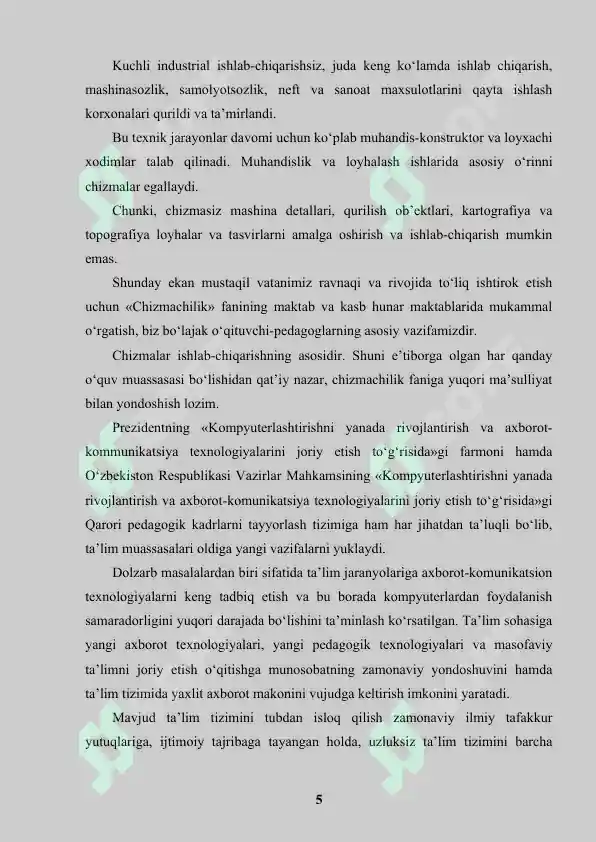 Kuchli industrial ishlab-chiqarishsiz, juda keng ko‘lamda ishlab chiqarish, mashinasozlik, samolyotsozlik, neft va sanoat maxsulotlarini qayta ishlash korxonalari qurildi va ta’mirlandi.

Bu texnik jarayonlar davomi uchun ko‘plab muhandis-konstruktor va loyxachi xodimlar talab qilinadi. Muhandislik va loyhalash ishlarida asosiy o‘rinni chizmalar egallaydi.

Chunki, chizmasiz mashina detallari, qurilish ob’ektlari, kartografiya va topografiya loyhalar va tasvirlarni amalga oshirish va ishlab-chiqarish mumkin emas.

Shunday ekan mustaqil vatanimiz ravnaqi va rivojida to‘liq ishtirok etish uchun «Chizmachilik» fanining maktab va kasb hunar maktablarida mukammal o‘rgatish, biz bo‘lajak o‘qituvchi-pedagoglarning asosiy vazifamizdir.

Chizmalar ishlab-chiqarishning asosidir. Shuni e’tiborga olgan har qanday o‘quv muassasasi bo‘lishidan qat’iy nazar, chizmachilik faniga yuqori ma’sulliyat bilan yondoshish lozim.

Prezidentning «Kompyuterlashtirishni yanada rivojlantirish va axborot-kommunikatsiya texnologiyalarini joriy etish to‘g‘risida»gi farmoni hamda O‘zbekiston Respublikasi Vazirlar Mahkamsining «Kompyuterlashtirishni yanada rivojlantirish va axborot-komunikatsiya texnologiyalarini joriy etish to‘g‘risida»gi Qarori pedagogik kadrlarni tayyorlash tizimiga ham har jihatdan ta’luqli bo‘lib, ta’lim muassasalari oldiga yangi vazifalarni yuklaydi.

Dolzarb masalalardan biri sifatida ta’lim jaranyolariga axborot-komunikatsion texnologiyalarni keng tadbiq etish va bu borada kompyuterlardan foydalanish samaradorligini yuqori darajada bo‘lishini ta’minlash ko‘rsatilgan. Ta’lim sohasiga yangi axborot texnologiyalari, yangi pedagogik texnologiyalari va masofaviy ta’limni joriy etish o‘qitishga munosobatning zamonaviy yondoshuvini hamda ta’lim tizimida yaxlit axborot makonini vujudga keltirish imkonini yaratadi.

Mavjud ta’lim tizimini tubdan isloq qilish zamonaviy ilmiy tafakkur yutuqlariga, ijtimoiy tajribaga tayangan holda, uzluksiz ta’lim tizimini barcha

5